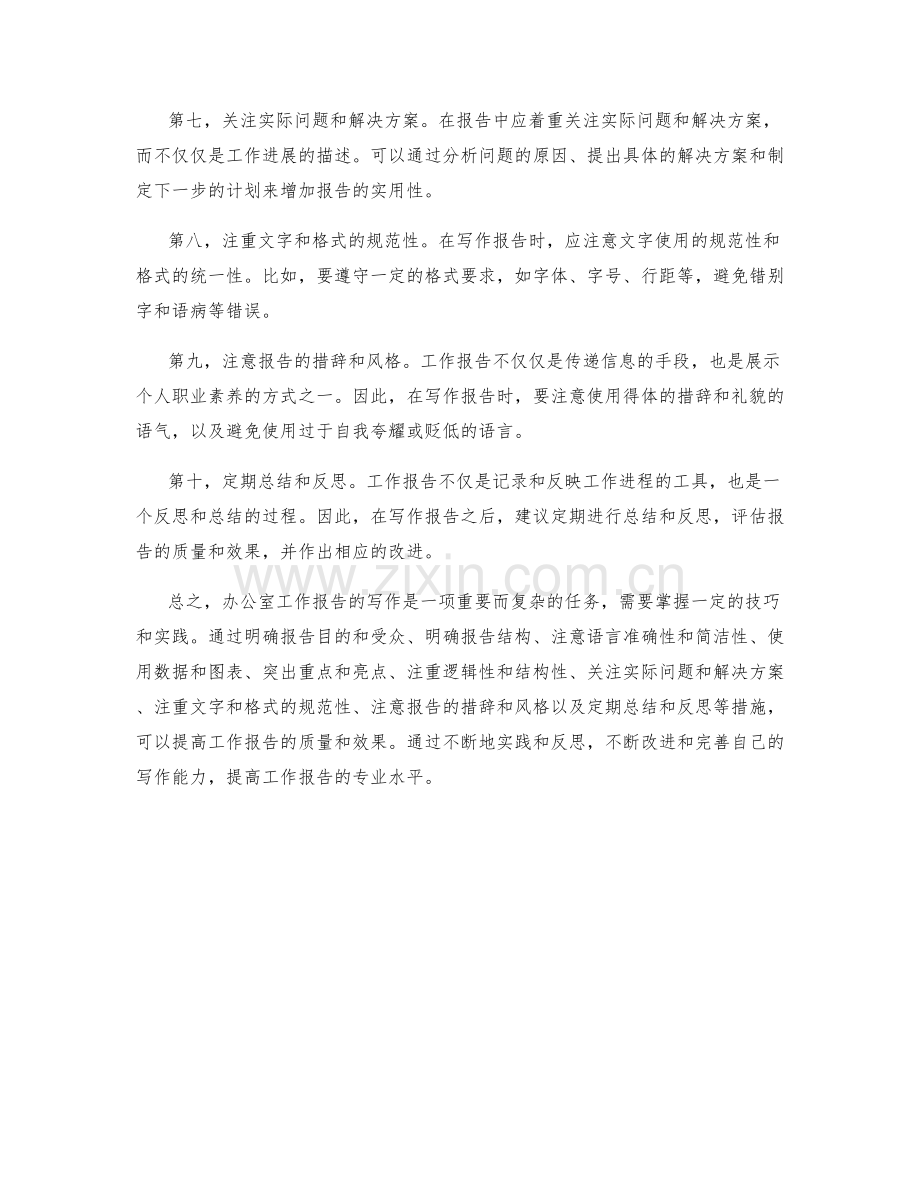 第七，关注实际问题和解决方案。在报告中应着重关注实际问题和解决方案，而不仅仅是工作进展的描述。可以通过分析问题的原因、提出具体的解决方案和制定下一步的计划来增加报告的实用性。

第八，注重文字和格式的规范性。在写作报告时，应注意文字使用的规范性和格式的统一性。比如，要遵守一定的格式要求，如字体、字号、行距等，避免错别字和语病等错误。

第九，注意报告的措辞和风格。工作报告不仅仅是传递信息的手段，也是展示个人职业素养的方式之一。因此，在写作报告时，要注意使用得体的措辞和礼貌的语气，以及避免使用过于自我夸耀或贬低的语言。

第十，定期总结和反思。工作报告不仅是记录和反映工作进程的工具，也是一个反思和总结的过程。因此，在写作报告之后，建议定期进行总结和反思，评估报告的质量和效果，并作出相应的改进。

总之，办公室工作报告的写作是一项重要而复杂的任务，需要掌握一定的技巧和实践。通过明确报告目的和受众、明确报告结构、注意语言准确性和简洁性、使用数据和图表、突出重点和亮点、注重逻辑性和结构性、关注实际问题和解决方案、注重文字和格式的规范性、注意报告的措辞和风格以及定期总结和反思等措施，可以提高工作报告的质量和效果。通过不断地实践和反思，不断改进和完善自己的写作能力，提高工作报告的专业水平。

www.zixin.com.cn